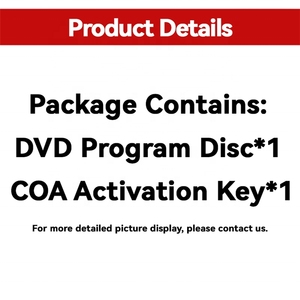 Product Details

Package Contains:
DVD Program Disc*1
COA Activation Key*1

For more detailed picture display, please contact us.